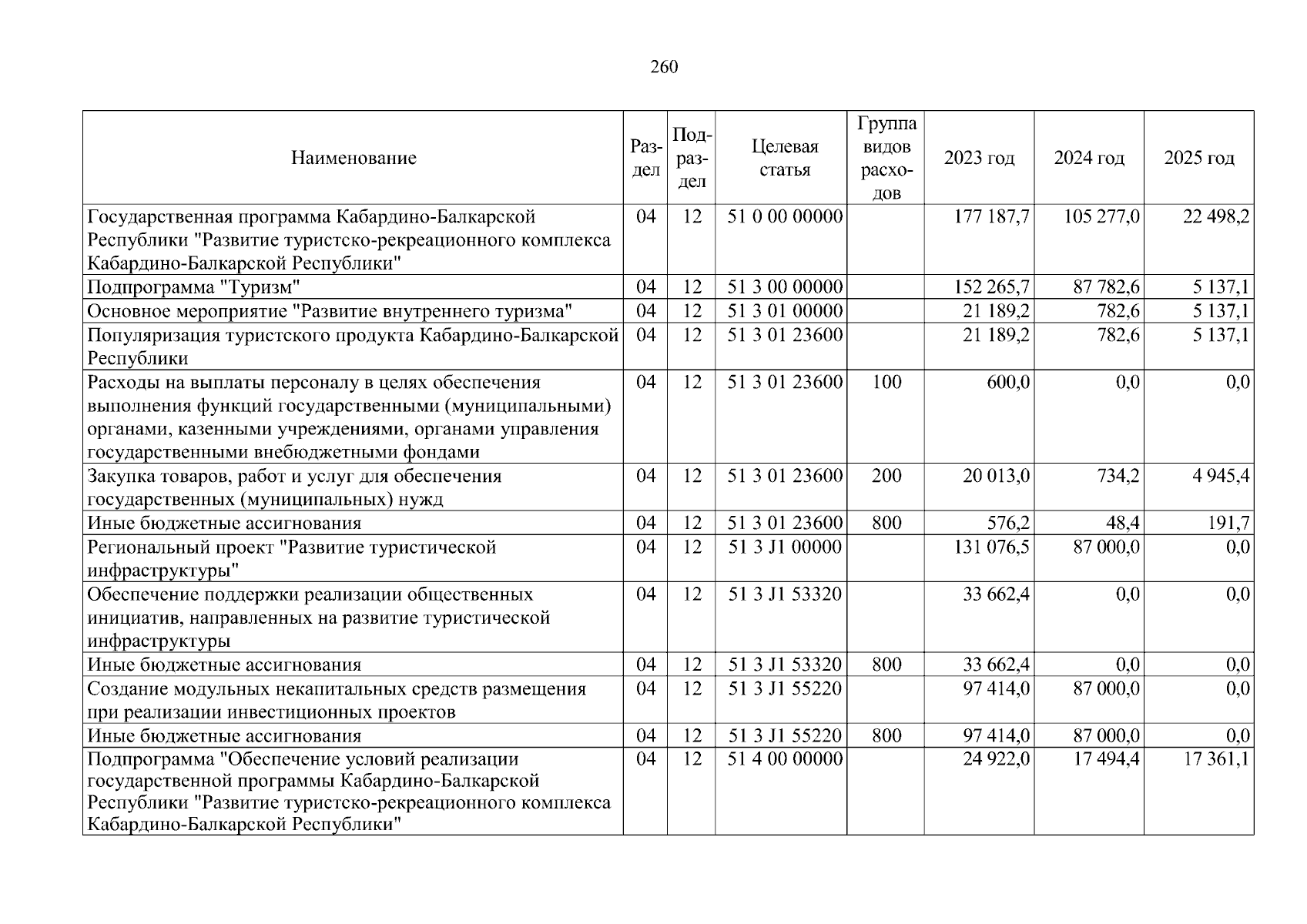 260

| Наименование | Раздел | Подраздел | Целевая статья | Группа видов расходов | 2023 год | 2024 год | 2025 год |
|---|---|---|---|---|---|---|---|
| Государственная программа Кабардино-Балкарской Республики "Развитие туристско-рекреационного комплекса Кабардино-Балкарской Республики" | 04 | 12 | 51 0 00 00000 | | 177 187,7 | 105 277,0 | 22 498,2 |
| Подпрограмма "Туризм" | 04 | 12 | 51 3 00 00000 | | 152 265,7 | 87 782,6 | 5 137,1 |
| Основное мероприятие "Развитие внутреннего туризма" | 04 | 12 | 51 3 01 00000 | | 21 189,2 | 782,6 | 5 137,1 |
| Популяризация туристского продукта Кабардино-Балкарской Республики | 04 | 12 | 51 3 01 23600 | | 21 189,2 | 782,6 | 5 137,1 |
| Расходы на выплаты персоналу в целях обеспечения выполнения функций государственными (муниципальными) органами, казенными учреждениями, органами управления государственными внебюджетными фондами | 04 | 12 | 51 3 01 23600 | 100 | 600,0 | 0,0 | 0,0 |
| Закупка товаров, работ и услуг для обеспечения государственных (муниципальных) нужд | 04 | 12 | 51 3 01 23600 | 200 | 20 013,0 | 734,2 | 4 945,4 |
| Иные бюджетные ассигнования | 04 | 12 | 51 3 01 23600 | 800 | 576,2 | 48,4 | 191,7 |
| Региональный проект "Развитие туристической инфраструктуры" | 04 | 12 | 51 3 J1 00000 | | 131 076,5 | 87 000,0 | 0,0 |
| Обеспечение поддержки реализации общественных инициатив, направленных на развитие туристической инфраструктуры | 04 | 12 | 51 3 J1 53320 | | 33 662,4 | 0,0 | 0,0 |
| Иные бюджетные ассигнования | 04 | 12 | 51 3 J1 53320 | 800 | 33 662,4 | 0,0 | 0,0 |
| Создание модульных некапитальных средств размещения при реализации инвестиционных проектов | 04 | 12 | 51 3 J1 55220 | | 97 414,0 | 87 000,0 | 0,0 |
| Иные бюджетные ассигнования | 04 | 12 | 51 3 J1 55220 | 800 | 97 414,0 | 87 000,0 | 0,0 |
| Подпрограмма "Обеспечение условий реализации государственной программы Кабардино-Балкарской Республики "Развитие туристско-рекреационного комплекса Кабардино-Балкарской Республики" | 04 | 12 | 51 4 00 00000 | | 24 922,0 | 17 494,4 | 17 361,1 |